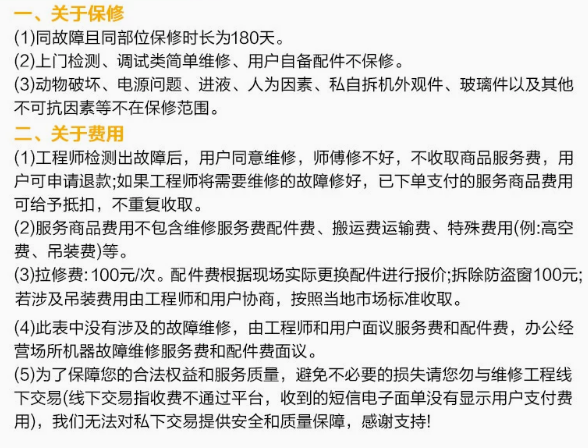 一、关于保修

(1)同故障且同部位保修时长为180天。

(2)上门检测、调试类简单维修、用户自备配件不保修。

(3)动物破坏、电源问题、进液、人为因素、私自拆机外观件、玻璃件以及其他不可抗因素等不在保修范围。

二、关于费用

(1)工程师检测出故障后，用户同意维修，师傅修不好，不收取商品服务费，用户可申请退款;如果工程师将需要维修的故障修好，已下单支付的服务商品费用可给予抵扣，不重复收取。

(2)服务商品费用不包含维修服务费配件费、搬运费运输费、特殊费用(例:高空费、吊装费)等。

(3)拉修费:100元/次。配件费根据现场实际更换配件进行报价;拆除防盗窗100元;若涉及吊装费用由工程师和用户协商，按照当地市场标准收取。

(4)此表中没有涉及的故障维修，由工程师和用户面议服务费和配件费，办公经营场所机器故障维修服务费和配件费面议。

(5)为了保障您的合法权益和服务质量，避免不必要的损失请您勿与维修工程线下交易(线下交易指收费不通过平台，收到的短信电子面单没有显示用户支付费用)，我们无法对私下交易提供安全和质量保障，感谢支持!